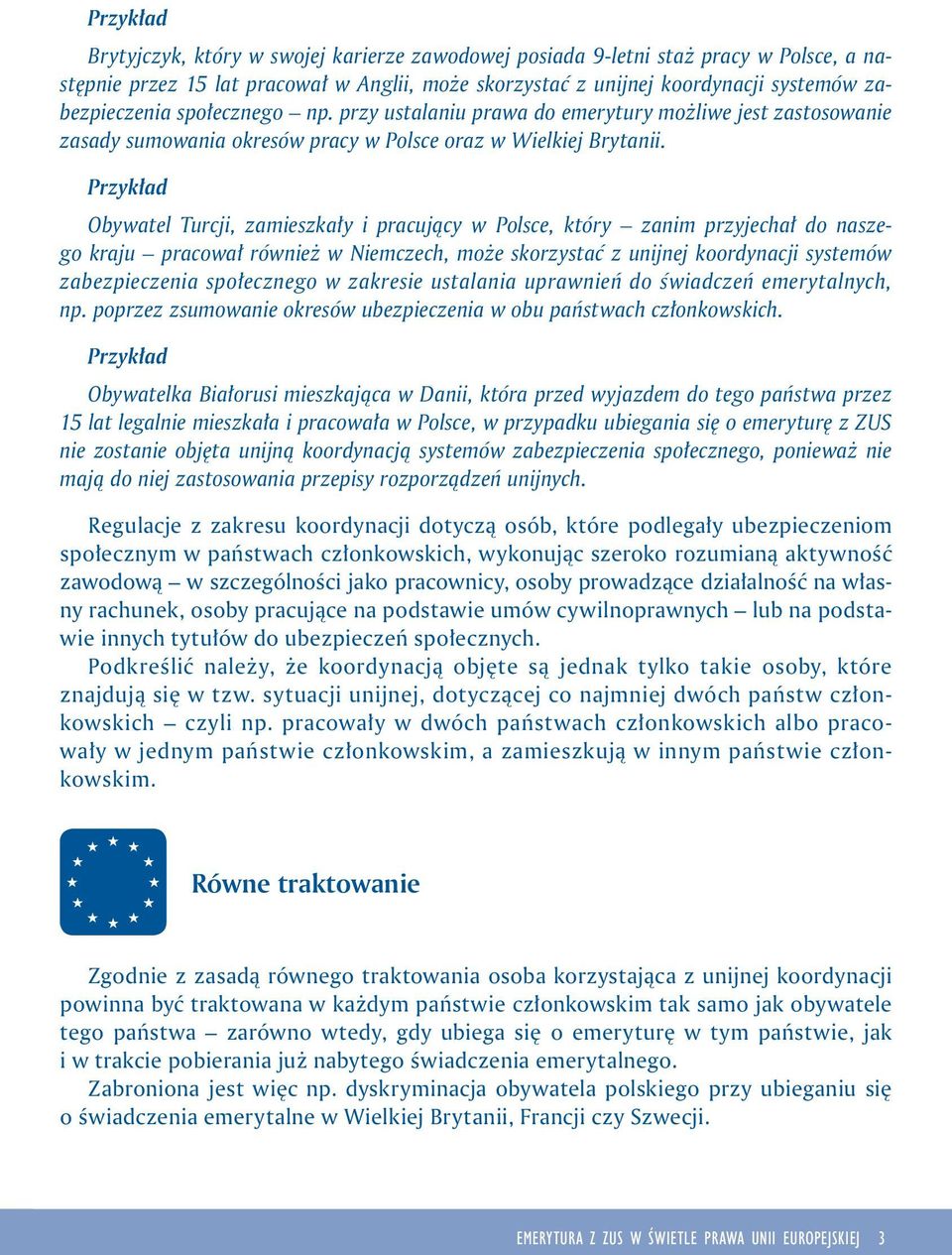 Przykład

Brytyjczyk, który w swojej karierze zawodowej posiada 9-letni staż pracy w Polsce, a następnie przez 15 lat pracował w Anglii, może skorzystać z unijnej koordynacji systemów zabezpieczenia społecznego – np. przy ustalaniu prawa do emerytury możliwe jest zastosowanie zasady sumowania okresów pracy w Polsce oraz w Wielkiej Brytanii.

Przykład

Obywatel Turcji, zamieszkały i pracujący w Polsce, który – zanim przyjechał do naszego kraju – pracował również w Niemczech, może skorzystać z unijnej koordynacji systemów zabezpieczenia społecznego w zakresie ustalania uprawnień do świadczeń emerytalnych, np. poprzez zsumowanie okresów ubezpieczenia w obu państwach członkowskich.

Przykład

Obywatelka Białorusi mieszkająca w Danii, która przed wyjazdem do tego państwa przez 15 lat legalnie mieszkała i pracowała w Polsce, w przypadku ubiegania się o emeryturę z ZUS nie zostanie objęta unijną koordynacją systemów zabezpieczenia społecznego, ponieważ nie mają do niej zastosowania przepisy rozporządzeń unijnych.

Regulacje z zakresu koordynacji dotyczą osób, które podlegały ubezpieczeniom społecznym w państwach członkowskich, wykonując szeroko rozumianą aktywność zawodową – w szczególności jako pracownicy, osoby prowadzące działalność na własny rachunek, osoby pracujące na podstawie umów cywilnoprawnych – lub na podstawie innych tytułów do ubezpieczeń społecznych.

Podkreślić należy, że koordynacją objęte są jednak tylko takie osoby, które znajdują się w tzw. sytuacji unijnej, dotyczącej co najmniej dwóch państw członkowskich – czyli np. pracowały w dwóch państwach członkowskich albo pracowały w jednym państwie członkowskim, a zamieszkują w innym państwie członkowskim.

Równe traktowanie

Zgodnie z zasadą równego traktowania osoba korzystająca z unijnej koordynacji powinna być traktowana w każdym państwie członkowskim tak samo jak obywatele tego państwa – zarówno wtedy, gdy ubiega się o emeryturę w tym państwie, jak i w trakcie pobierania już nabytego świadczenia emerytalnego.

Zabroniona jest więc np. dyskryminacja obywatela polskiego przy ubieganiu się o świadczenia emerytalne w Wielkiej Brytanii, Francji czy Szwecji.

EMERYTURA Z ZUS W ŚWIETLE PRAWA UNII EUROPEJSKIEJ 3